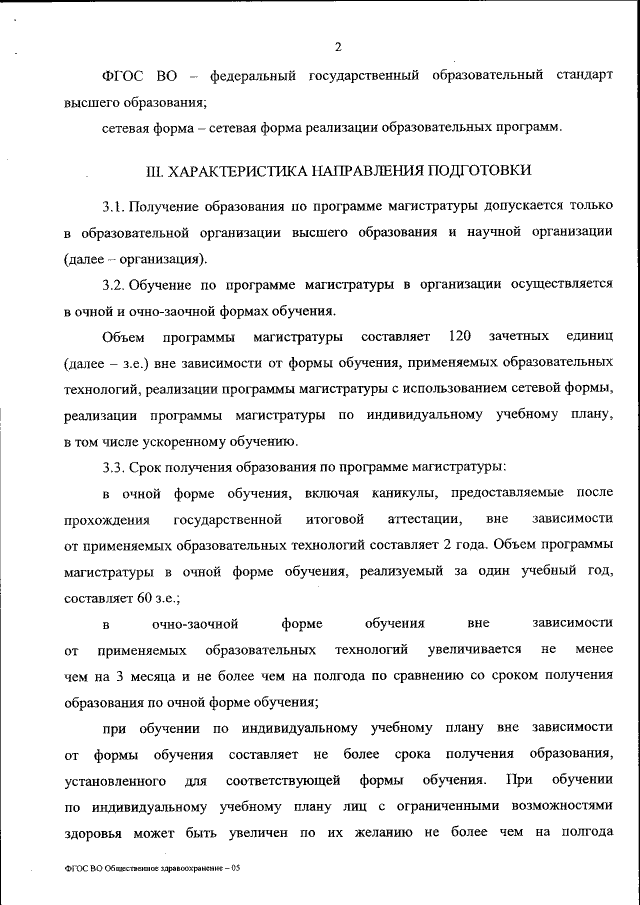 2

ФГОС ВО – федеральный государственный образовательный стандарт высшего образования;

сетевая форма – сетевая форма реализации образовательных программ.

III. ХАРАКТЕРИСТИКА НАПРАВЛЕНИЯ ПОДГОТОВКИ

3.1. Получение образования по программе магистратуры допускается только в образовательной организации высшего образования и научной организации (далее – организация).

3.2. Обучение по программе магистратуры в организации осуществляется в очной и очно-заочной формах обучения.

Объем программы магистратуры составляет 120 зачетных единиц (далее – з.е.) вне зависимости от формы обучения, применяемых образовательных технологий, реализации программы магистратуры с использованием сетевой формы, реализации программы магистратуры по индивидуальному учебному плану, в том числе ускоренному обучению.

3.3. Срок получения образования по программе магистратуры:

в очной форме обучения, включая каникулы, предоставляемые после прохождения государственной итоговой аттестации, вне зависимости от применяемых образовательных технологий составляет 2 года. Объем программы магистратуры в очной форме обучения, реализуемый за один учебный год, составляет 60 з.е.;

в очно-заочной форме обучения вне зависимости от применяемых образовательных технологий увеличивается не менее чем на 3 месяца и не более чем на полгода по сравнению со сроком получения образования по очной форме обучения;

при обучении по индивидуальному учебному плану вне зависимости от формы обучения составляет не более срока получения образования, установленного для соответствующей формы обучения. При обучении по индивидуальному учебному плану лиц с ограниченными возможностями здоровья может быть увеличен по их желанию не более чем на полгода

ФГОС ВО Общественное здравоохранение – 05